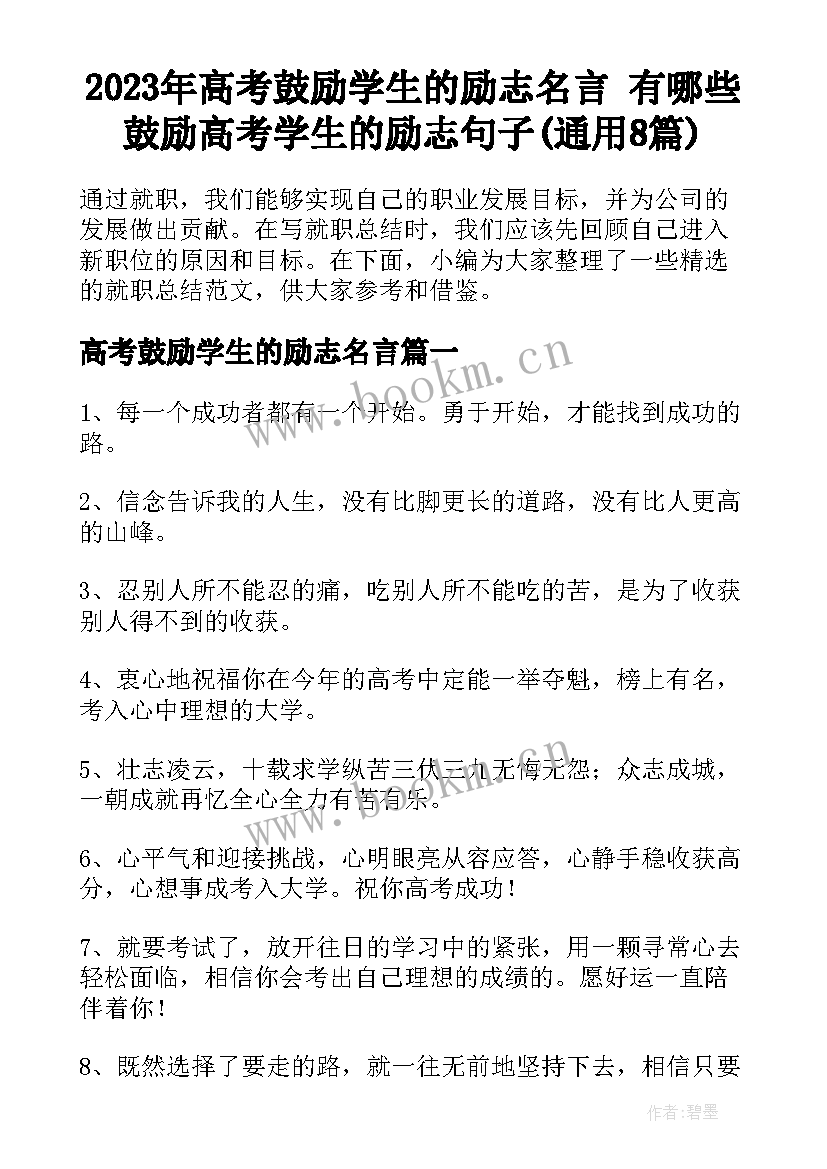 2023年高考鼓励学生的励志名言 有哪些鼓励高考学生的励志句子(通用8篇)

通过就职，我们能够实现自己的职业发展目标，并为公司的发展做出贡献。在写就职总结时，我们应该先回顾自己进入新职位的原因和目标。在下面，小编为大家整理了一些精选的就职总结范文，供大家参考和借鉴。

高考鼓励学生的励志名言篇一

www.bookm.cn

1、每一个成功者都有一个开始。勇于开始，才能找到成功的路。

2、信念告诉我的人生，没有比脚更长的道路，没有比人更高的山峰。

3、忍别人所不能忍的痛，吃别人所不能吃的苦，是为了收获别人得不到的收获。

4、衷心地祝福你在今年的高考中定能一举夺魁，榜上有名，考入心中理想的大学。

5、壮志凌云，十载求学纵苦三伏三九无悔无怨；众志成城，一朝成就再忆全心全力有苦有乐。

www.bookm.cn

6、心平气和迎接挑战，心明眼亮从容应答，心静手稳收获高分，心想事成考入大学。祝你高考成功！

7、就要考试了，放开往日的学习中的紧张，用一颗寻常心去轻松面临，相信你会考出自己理想的成绩的。愿好运一直陪伴着你！

8、既然选择了要走的路，就一往无前地坚持下去，相信只要

作者：碧墨